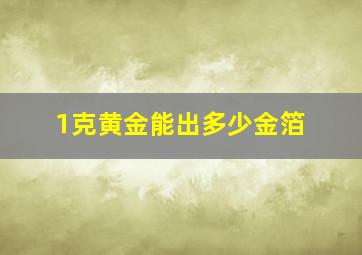 1克黄金能出多少金箔